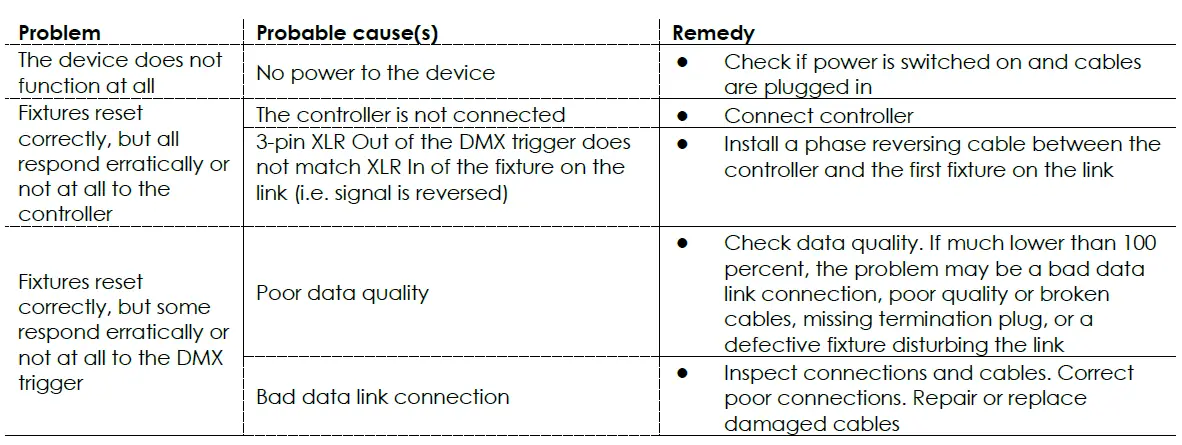 | Problem | Probable cause(s) | Remedy |
|---|---|---|
| The device does not function at all | No power to the device | ● Check if power is switched on and cables are plugged in |
| Fixtures reset correctly, but all respond erratically or not at all to the controller | The controller is not connected | ● Connect controller |
| | 3-pin XLR Out of the DMX trigger does not match XLR In of the fixture on the link (i.e. signal is reversed) | ● Install a phase reversing cable between the controller and the first fixture on the link |
| Fixtures reset correctly, but some respond erratically or not at all to the DMX trigger | Poor data quality | ● Check data quality. If much lower than 100 percent, the problem may be a bad data link connection, poor quality or broken cables, missing termination plug, or a defective fixture disturbing the link |
| | Bad data link connection | ● Inspect connections and cables. Correct poor connections. Repair or replace damaged cables |